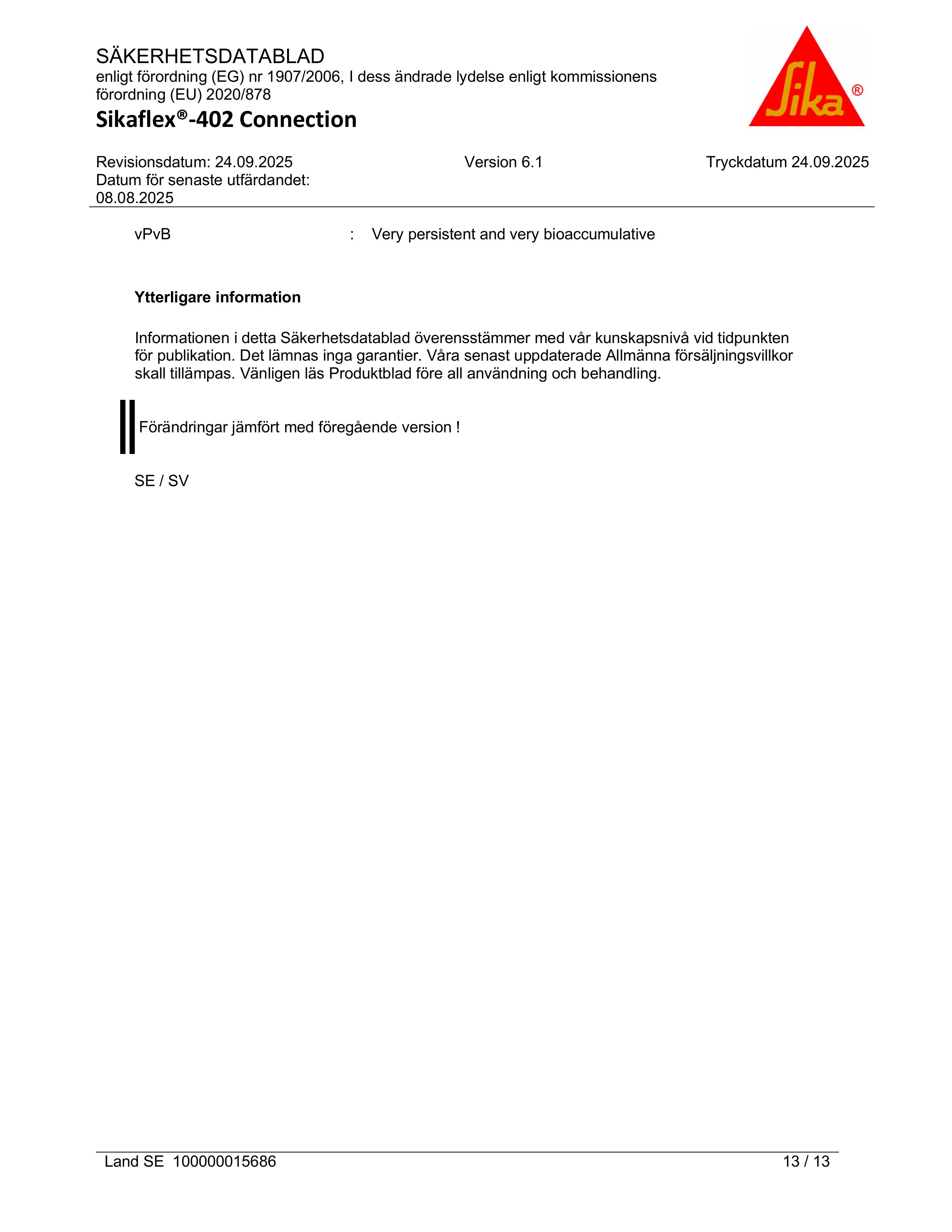 SÄKERHETSDATABLAD
enligt förordning (EG) nr 1907/2006, I dess ändrade lydelse enligt kommissionens förordning (EU) 2020/878

Sikaflex®-402 Connection

Sika®

Revisionsdatum: 24.09.2025
Datum för senaste utfärdandet: 08.08.2025

Version 6.1

Tryckdatum 24.09.2025

vPvB : Very persistent and very bioaccumulative

Ytterligare information

Informationen i detta Säkerhetsdatablad överensstämmer med vår kunskapsnivå vid tidpunkten för publikation. Det lämnas inga garantier. Våra senast uppdaterade Allmänna försäljningsvillkor skall tillämpas. Vänligen läs Produktblad före all användning och behandling.

Förändringar jämfört med föregående version !

SE / SV

Land SE 100000015686

13 / 13